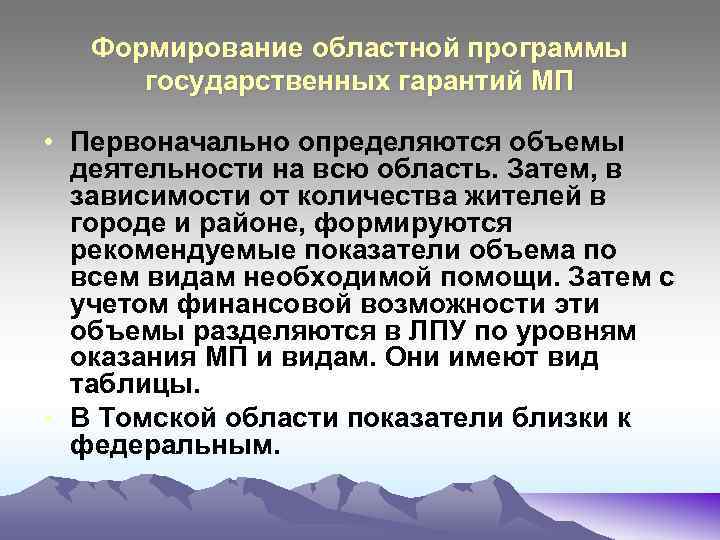 Формирование областной программы государственных гарантий МП

• Первоначально определяются объемы деятельности на всю область. Затем, в зависимости от количества жителей в городе и районе, формируются рекомендуемые показатели объема по всем видам необходимой помощи. Затем с учетом финансовой возможности эти объемы разделяются в ЛПУ по уровням оказания МП и видам. Они имеют вид таблицы.

• В Томской области показатели близки к федеральным.